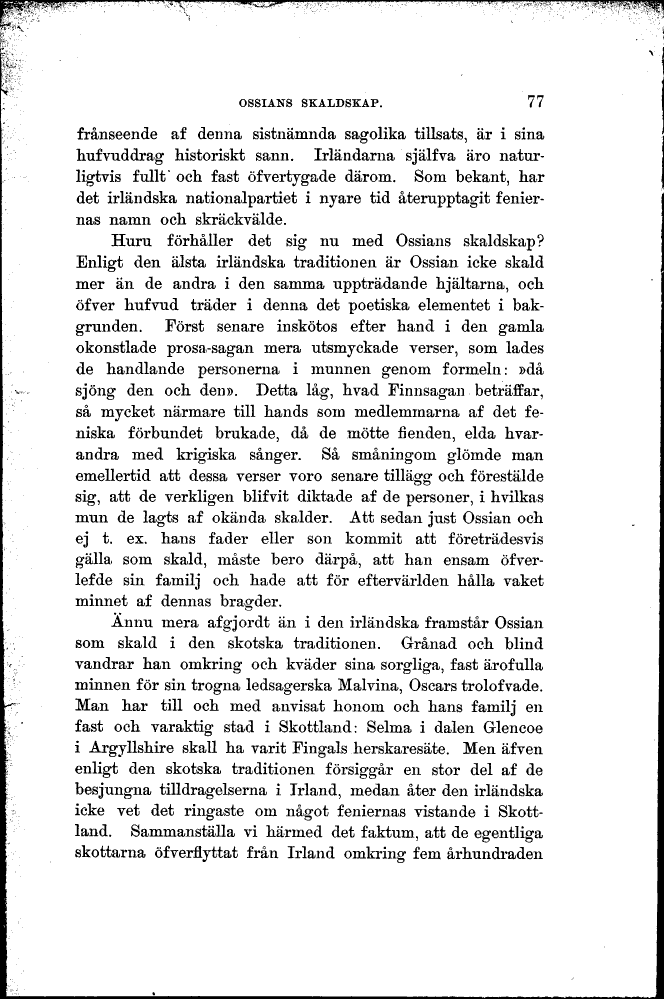 OSSIANS SKALDSKAP. 77

frånseende af denna sistnämnda sagolika tillsats, är i sina hufvuddrag historiskt sann. Irländarna själfva äro naturligtvis fullt och fast öfvertygade därom. Som bekant, har det irländska nationalpartiet i nyare tid återupptagit feniernas namn och skräckvälde.

Huru förhåller det sig nu med Ossians skaldskap? Enligt den älsta irländska traditionen är Ossian icke skald mer än de andra i den samma uppträdande hjältarna, och öfver hufvud träder i denna det poetiska elementet i bakgrunden. Först senare inskötos efter hand i den gamla okonstlade prosa-sagan mera utsmyckade verser, som lades de handlande personerna i munnen genom formeln: »då sjöng den och den». Detta låg, hvad Finnsagan beträffar, så mycket närmare till hands som medlemmarna af det feniska förbundet brukade, då de mötte fienden, elda hvarandra med krigiska sånger. Så småningom glömde man emellertid att dessa verser voro senare tillägg och förestälde sig, att de verkligen blifvit diktade af de personer, i hvilkas mun de lagts af okända skalder. Att sedan just Ossian och ej t. ex. hans fader eller son kommit att företrädesvis gälla som skald, måste bero därpå, att han ensam öfverlefde sin familj och hade att för eftervärlden hålla vaket minnet af dennas bragder.

Ännu mera afgjordt än i den irländska framstår Ossian som skald i den skotska traditionen. Grånad och blind vandrar han omkring och kväder sina sorgliga, fast ärofulla minnen för sin trogna ledsagerska Malvina, Oscars trolofvade. Man har till och med anvisat honom och hans familj en fast och varaktig stad i Skottland: Selma i dalen Glencoe i Argyllshire skall ha varit Fingals herskaresäte. Men äfven enligt den skotska traditionen försiggår en stor del af de besjungna tilldragelserna i Irland, medan åter den irländska icke vet det ringaste om något feniernas vistande i Skottland. Sammanställa vi härmed det faktum, att de egentliga skottarna öfverflyttat från Irland omkring fem århundraden